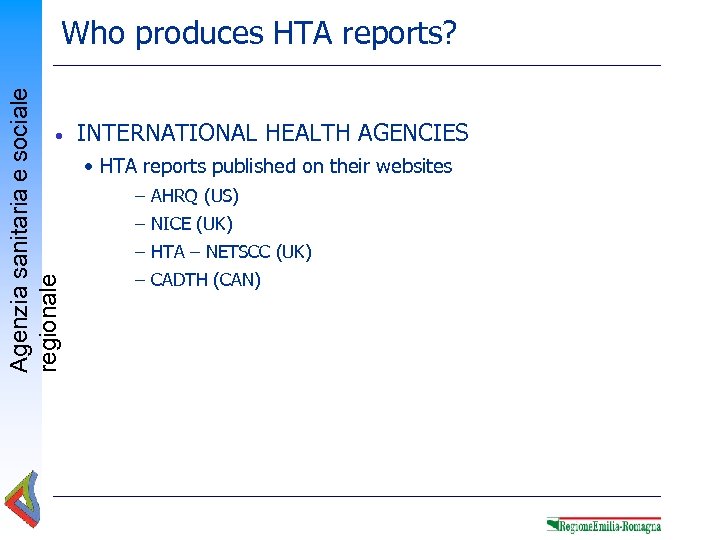 Who produces HTA reports?

Agenzia sanitaria e sociale regionale

• INTERNATIONAL HEALTH AGENCIES
• HTA reports published on their websites
– AHRQ (US)
– NICE (UK)
– HTA – NETSCC (UK)
– CADTH (CAN)

RegioneEmilia-Romagna